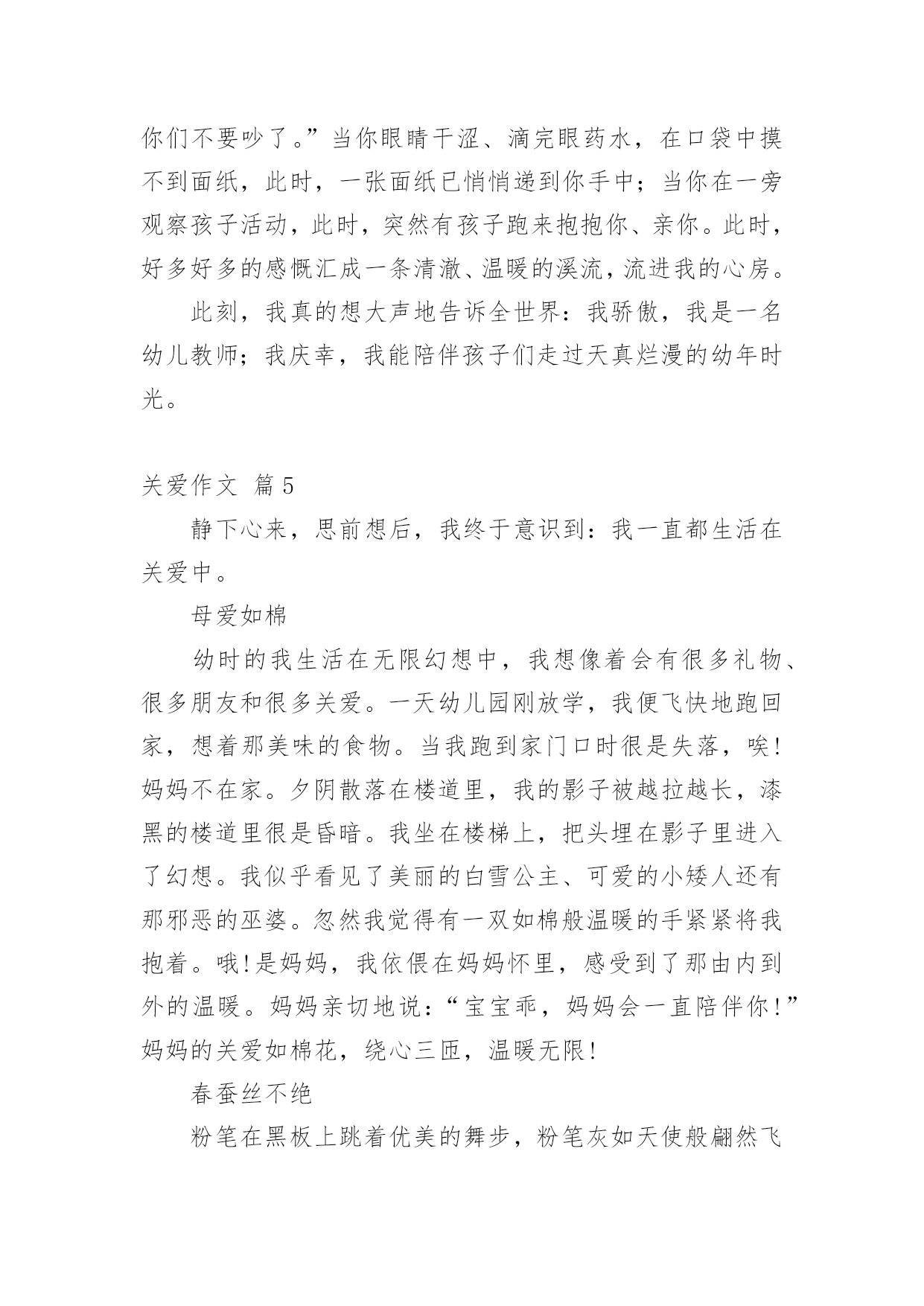 你们不要吵了。”当你眼睛干涩、滴完眼药水，在口袋中摸不到面纸，此时，一张面纸已悄悄递到你手中；当你在一旁观察孩子活动，此时，突然有孩子跑来抱抱你、亲你。此时，好多好多的感慨汇成一条清澈、温暖的溪流，流进我的心房。

此刻，我真的想大声地告诉全世界：我骄傲，我是一名幼儿教师；我庆幸，我能陪伴孩子们走过天真烂漫的幼年时光。

关爱作文 篇5

静下心来，思前想后，我终于意识到：我一直都生活在关爱中。

母爱如棉

幼时的我生活在无限幻想中，我想像着会有很多礼物、很多朋友和很多关爱。一天幼儿园刚放学，我便飞快地跑回家，想着那美味的食物。当我跑到家门口时很是失落，唉!妈妈不在家。夕阴散落在楼道里，我的影子被越拉越长，漆黑的楼道里很是昏暗。我坐在楼梯上，把头埋在影子里进入了幻想。我似乎看见了美丽的白雪公主、可爱的小矮人还有那邪恶的巫婆。忽然我觉得有一双如棉般温暖的手紧紧将我抱着。哦!是妈妈，我依偎在妈妈怀里，感受到了那由内到外的温暖。妈妈亲切地说：“宝宝乖，妈妈会一直陪伴你!”妈妈的关爱如棉花，绕心三匝，温暖无限!

春蚕丝不绝

粉笔在黑板上跳着优美的舞步，粉笔灰如天使般翩然飞